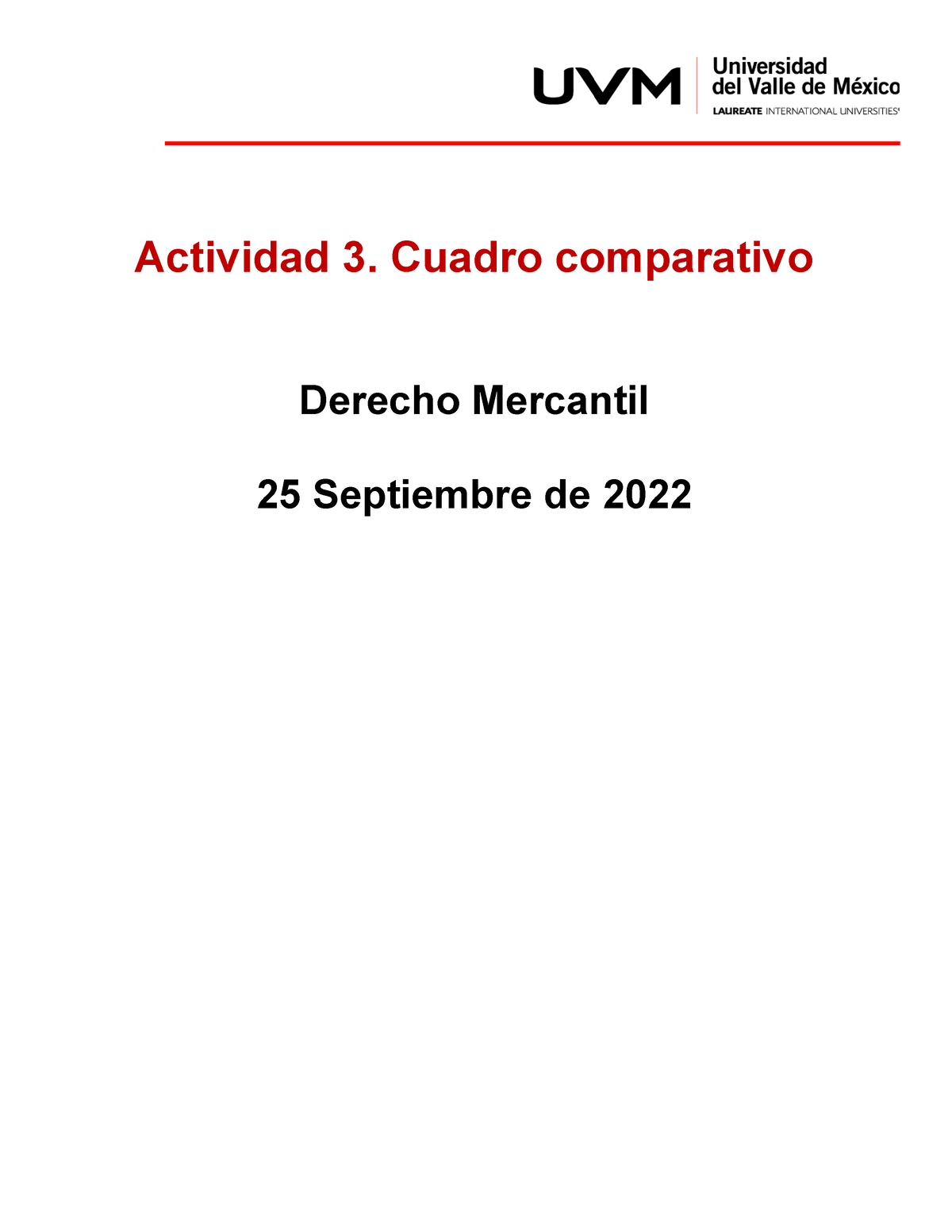 UVM Universidad del Valle de México
LAUREATE INTERNATIONAL UNIVERSITIES®

Actividad 3. Cuadro comparativo

Derecho Mercantil

25 Septiembre de 2022